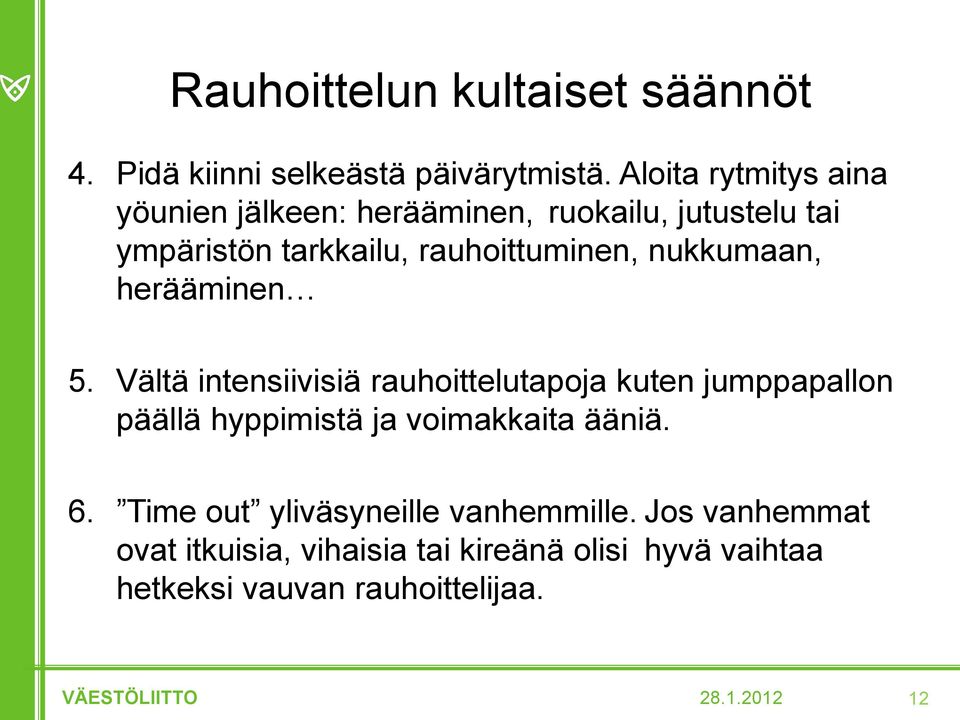 Rauhoittelun kultaiset säännöt

4. Pidä kiinni selkeästä päivärytmistä. Aloita rytmitys aina yöunien jälkeen: herääminen, ruokailu, jutustelu tai ympäristön tarkkailu, rauhoittuminen, nukkumaan, herääminen…

5. Vältä intensiivisiä rauhoittelutapoja kuten jumppapallon päällä hyppimistä ja voimakkaita ääniä.

6. ”Time out” yliväsyneille vanhemmille. Jos vanhemmat ovat itkuisia, vihaisia tai kireänä olisi hyvä vaihtaa hetkeksi vauvan rauhoittelijaa.

VÄESTÖLIITTO 28.1.2012 12